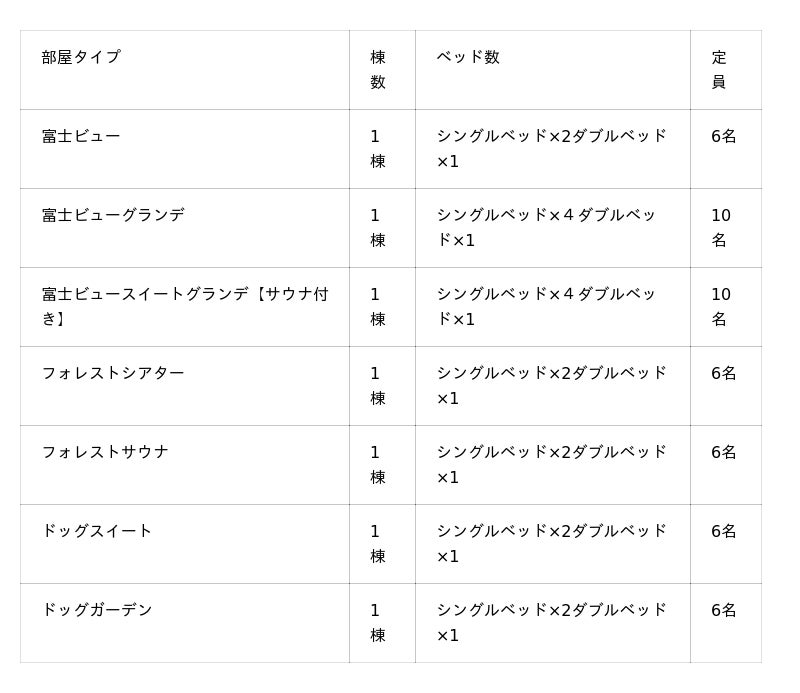 | 部屋タイプ | 棟数 | ベッド数 | 定員 |
|---|---|---|---|
| 富士ビュー | 1棟 | シングルベッド×2ダブルベッド×1 | 6名 |
| 富士ビューグランデ | 1棟 | シングルベッド×4ダブルベッド×1 | 10名 |
| 富士ビュースイートグランデ【サウナ付き】 | 1棟 | シングルベッド×4ダブルベッド×1 | 10名 |
| フォレストシアター | 1棟 | シングルベッド×2ダブルベッド×1 | 6名 |
| フォレストサウナ | 1棟 | シングルベッド×2ダブルベッド×1 | 6名 |
| ドッグスイート | 1棟 | シングルベッド×2ダブルベッド×1 | 6名 |
| ドッグガーデン | 1棟 | シングルベッド×2ダブルベッド×1 | 6名 |